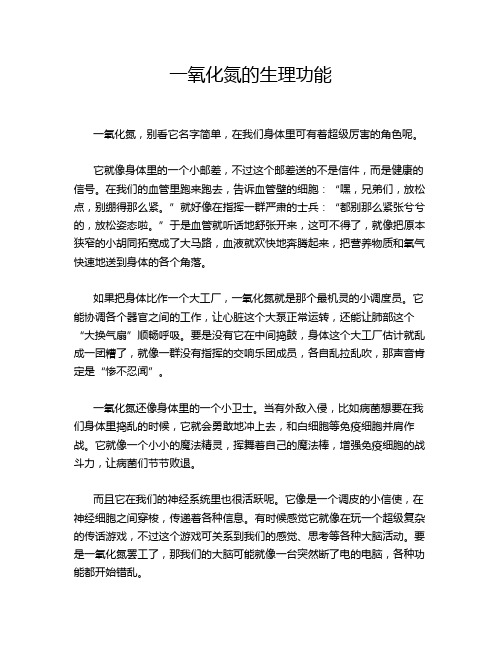 一氧化氮的生理功能

一氧化氮，别看它名字简单，在我们身体里可有着超级厉害的角色呢。

它就像身体里的一个小邮差，不过这个邮差送的不是信件，而是健康的信号。在我们的血管里跑来跑去，告诉血管壁的细胞：“嘿，兄弟们，放松点，别绷得那么紧。”就好像在指挥一群严肃的士兵：“都别那么紧张兮兮的，放松姿态啦。”于是血管就听话地舒张开来，这可不得了，就像把原本狭窄的小胡同拓宽成了大马路，血液就欢快地奔腾起来，把营养物质和氧气快速地送到身体的各个角落。

如果把身体比作一个大工厂，一氧化氮就是那个最机灵的小调度员。它能协调各个器官之间的工作，让心脏这个大泵正常运转，还能让肺部这个“大换气扇”顺畅呼吸。要是没有它在中间捣鼓，身体这个大工厂估计就乱成一团糟了，就像一群没有指挥的交响乐团成员，各自乱拉乱吹，那声音肯定是“惨不忍闻”。

一氧化氮还像身体里的一个小卫士。当有外敌入侵，比如病菌想要在我们身体里捣乱的时候，它就会勇敢地冲上去，和白细胞等免疫细胞并肩作战。它就像一个小小的魔法精灵，挥舞着自己的魔法棒，增强免疫细胞的战斗力，让病菌们节节败退。

而且它在我们的神经系统里也很活跃呢。它像是一个调皮的小信使，在神经细胞之间穿梭，传递着各种信息。有时候感觉它就像在玩一个超级复杂的传话游戏，不过这个游戏可关系到我们的感觉、思考等各种大脑活动。要是一氧化氮罢工了，那我们的大脑可能就像一台突然断了电的电脑，各种功能都开始错乱。